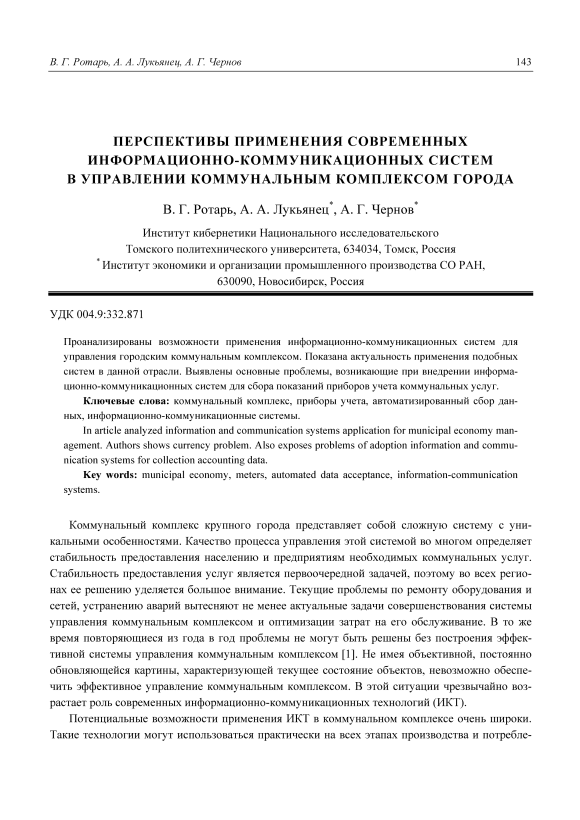 В. Г. Ротарь, А. А. Лукьянец, А. Г. Чернов

143

ПЕРСПЕКТИВЫ ПРИМЕНЕНИЯ СОВРЕМЕННЫХ ИНФОРМАЦИОННО-КОММУНИКАЦИОННЫХ СИСТЕМ В УПРАВЛЕНИИ КОММУНАЛЬНЫМ КОМПЛЕКСОМ ГОРОДА

В. Г. Ротарь, А. А. Лукьянец$^*$, А. Г. Чернов$^*$

Институт кибернетики Национального исследовательского Томского политехнического университета, 634034, Томск, Россия
$^*$ Институт экономики и организации промышленного производства СО РАН, 630090, Новосибирск, Россия

УДК 004.9:332.871

Проанализированы возможности применения информационно-коммуникационных систем для управления городским коммунальным комплексом. Показана актуальность применения подобных систем в данной отрасли. Выявлены основные проблемы, возникающие при внедрении информационно-коммуникационных систем для сбора показаний приборов учета коммунальных услуг.

Ключевые слова: коммунальный комплекс, приборы учета, автоматизированный сбор данных, информационно-коммуникационные системы.

In article analyzed information and communication systems application for municipal economy management. Authors shows currency problem. Also exposes problems of adoption information and communication systems for collection accounting data.

Key words: municipal economy, meters, automated data acceptance, information-communication systems.

Коммунальный комплекс крупного города представляет собой сложную систему с уникальными особенностями. Качество процесса управления этой системой во многом определяет стабильность предоставления населению и предприятиям необходимых коммунальных услуг. Стабильность предоставления услуг является первоочередной задачей, поэтому во всех регионах ее решению уделяется большое внимание. Текущие проблемы по ремонту оборудования и сетей, устранению аварий вытесняют не менее актуальные задачи совершенствования системы управления коммунальным комплексом и оптимизации затрат на его обслуживание. В то же время повторяющиеся из года в год проблемы не могут быть решены без построения эффективной системы управления коммунальным комплексом [1]. Не имея объективной, постоянно обновляющейся картины, характеризующей текущее состояние объектов, невозможно обеспечить эффективное управление коммунальным комплексом. В этой ситуации чрезвычайно возрастает роль современных информационно-коммуникационных технологий (ИКТ).

Потенциальные возможности применения ИКТ в коммунальном комплексе очень широки. Такие технологии могут использоваться практически на всех этапах производства и потребле-